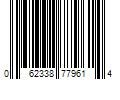 0 62338 77961 4